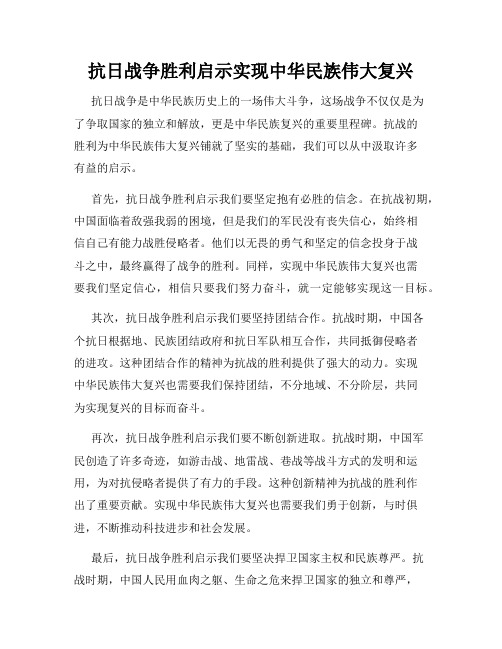 抗日战争胜利启示实现中华民族伟大复兴

抗日战争是中华民族历史上的一场伟大斗争，这场战争不仅仅是为了争取国家的独立和解放，更是中华民族复兴的重要里程碑。抗战的胜利为中华民族伟大复兴铺就了坚实的基础，我们可以从中汲取许多有益的启示。

首先，抗日战争胜利启示我们要坚定抱有必胜的信念。在抗战初期，中国面临着敌强我弱的困境，但是我们的军民没有丧失信心，始终相信自己有能力战胜侵略者。他们以无畏的勇气和坚定的信念投身于战斗之中，最终赢得了战争的胜利。同样，实现中华民族伟大复兴也需要我们坚定信心，相信只要我们努力奋斗，就一定能够实现这一目标。

其次，抗日战争胜利启示我们要坚持团结合作。抗战时期，中国各个抗日根据地、民族团结政府和抗日军队相互合作，共同抵御侵略者的进攻。这种团结合作的精神为抗战的胜利提供了强大的动力。实现中华民族伟大复兴也需要我们保持团结，不分地域、不分阶层，共同为实现复兴的目标而奋斗。

再次，抗日战争胜利启示我们要不断创新进取。抗战时期，中国军民创造了许多奇迹，如游击战、地雷战、巷战等战斗方式的发明和运用，为对抗侵略者提供了有力的手段。这种创新精神为抗战的胜利作出了重要贡献。实现中华民族伟大复兴也需要我们勇于创新，与时俱进，不断推动科技进步和社会发展。

最后，抗日战争胜利启示我们要坚决捍卫国家主权和民族尊严。抗战时期，中国人民用血肉之躯、生命之危来捍卫国家的独立和尊严，